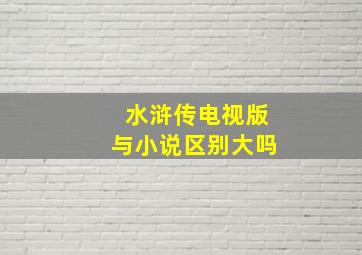 水浒传电视版
与小说区别大吗